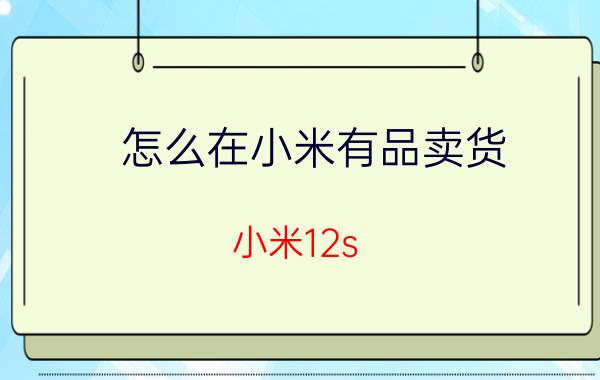 怎么在小米有品卖货

小米12s